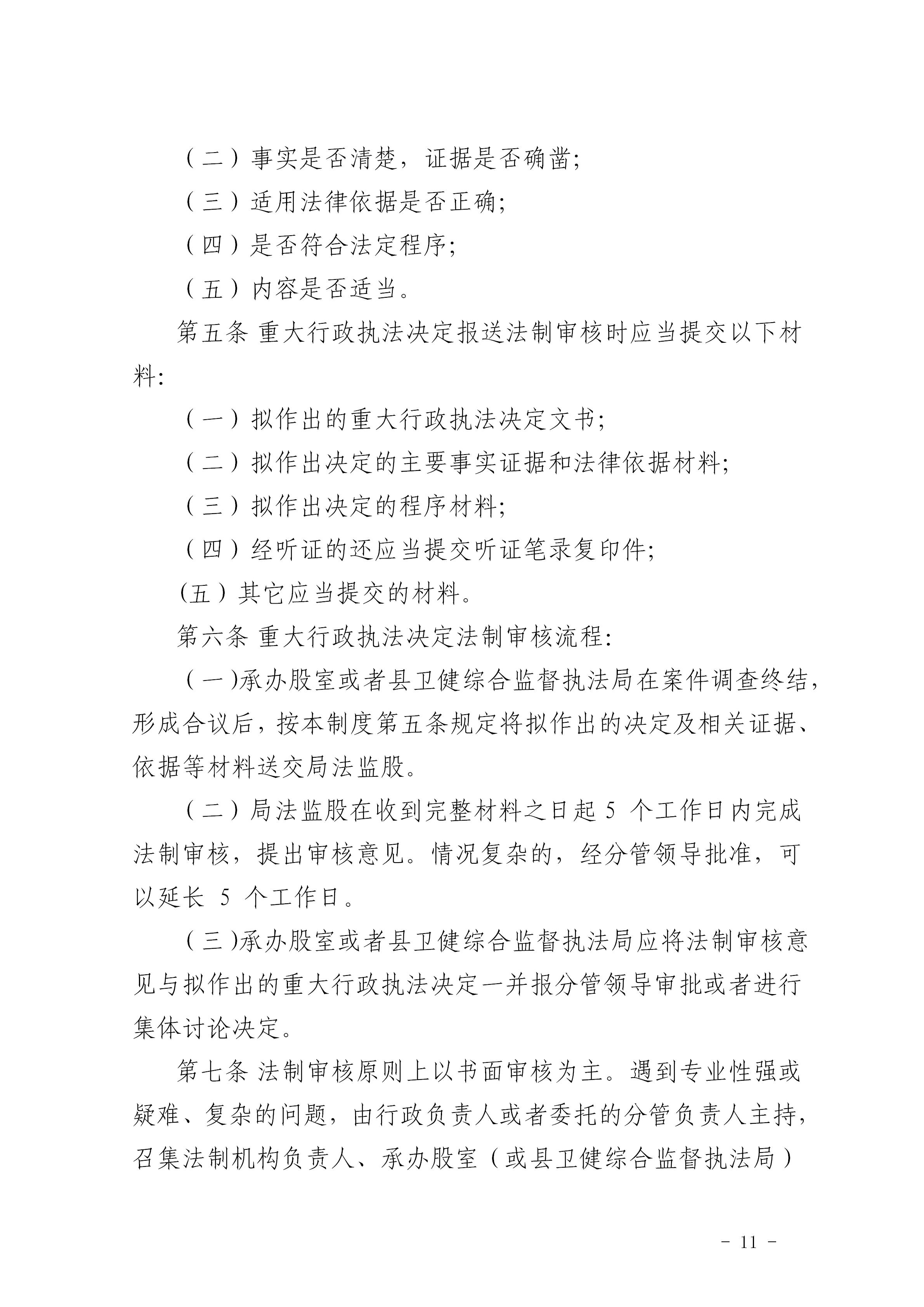 （二）事实是否清楚，证据是否确凿;

（三）适用法律依据是否正确;

（四）是否符合法定程序;

（五）内容是否适当。

第五条 重大行政执法决定报送法制审核时应当提交以下材料:

（一）拟作出的重大行政执法决定文书;

（二）拟作出决定的主要事实证据和法律依据材料;

（三）拟作出决定的程序材料;

（四）经听证的还应当提交听证笔录复印件;

(五）其它应当提交的材料。

第六条 重大行政执法决定法制审核流程:

（一)承办股室或者县卫健综合监督执法局在案件调查终结，形成合议后，按本制度第五条规定将拟作出的决定及相关证据、依据等材料送交局法监股。

（二）局法监股在收到完整材料之日起5个工作日内完成法制审核，提出审核意见。情况复杂的，经分管领导批准，可以延长5个工作日。

（三)承办股室或者县卫健综合监督执法局应将法制审核意见与拟作出的重大行政执法决定一并报分管领导审批或者进行集体讨论决定。

第七条 法制审核原则上以书面审核为主。遇到专业性强或疑难、复杂的问题，由行政负责人或者委托的分管负责人主持，召集法制机构负责人、承办股室（或县卫健综合监督执法局）

- 11 -